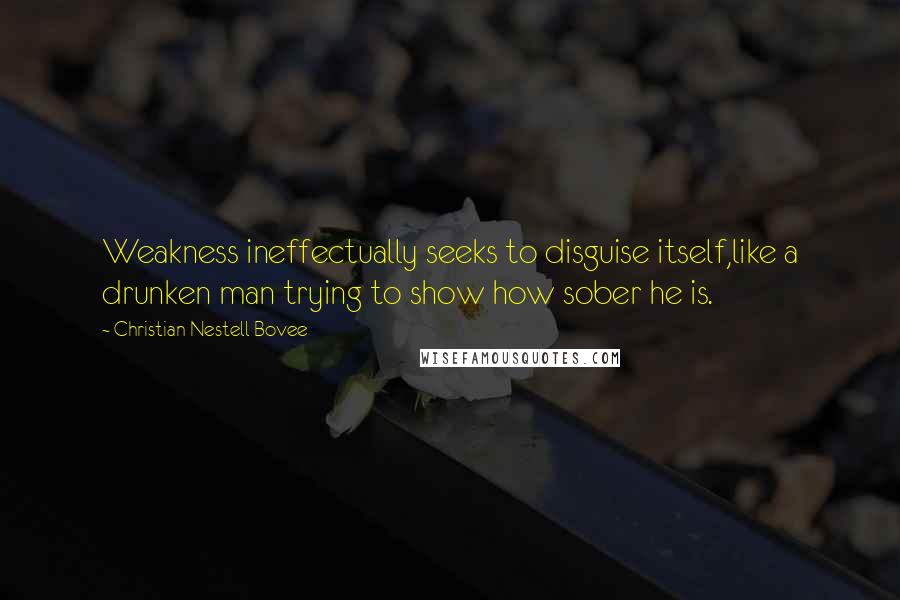 Weakness ineffectually seeks to disguise itself,like a drunken man trying to show how sober he is.

- Christian Nestell Bovee

WISEFAMOUSQUOTES.COM